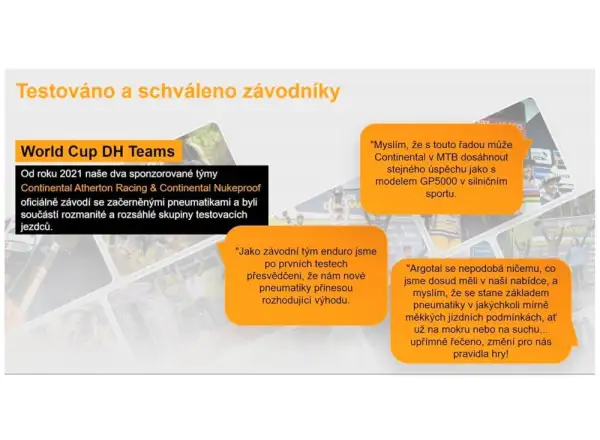 Testováno a schváleno závodníky

World Cup DH Teams

Od roku 2021 naše dva sponzorované týmy Continental Atherton Racing & Continental Nukeproof oficiálně závodí se začerněnými pneumatikami a byli součástí rozmanité a rozsáhlé skupiny testovacích jezdců.

"Myslím, že s touto řadou může Continental v MTB dosáhnout stejného úspěchu jako s modelem GP5000 v silničním sportu.

"Jako závodní tým enduro jsme po prvních testech přesvědčeni, že nám nové pneumatiky přinesou rozhodující výhodu.

"Argotal se nepodobá ničemu, co jsme dosud měli v naší nabídce, a myslím, že se stane základem pneumatiky v jakýchkoli mírně měkkých jízdních podmínkách, ať už na mokru nebo na suchu... upřímně řečeno, změní pro nás pravidla hry!